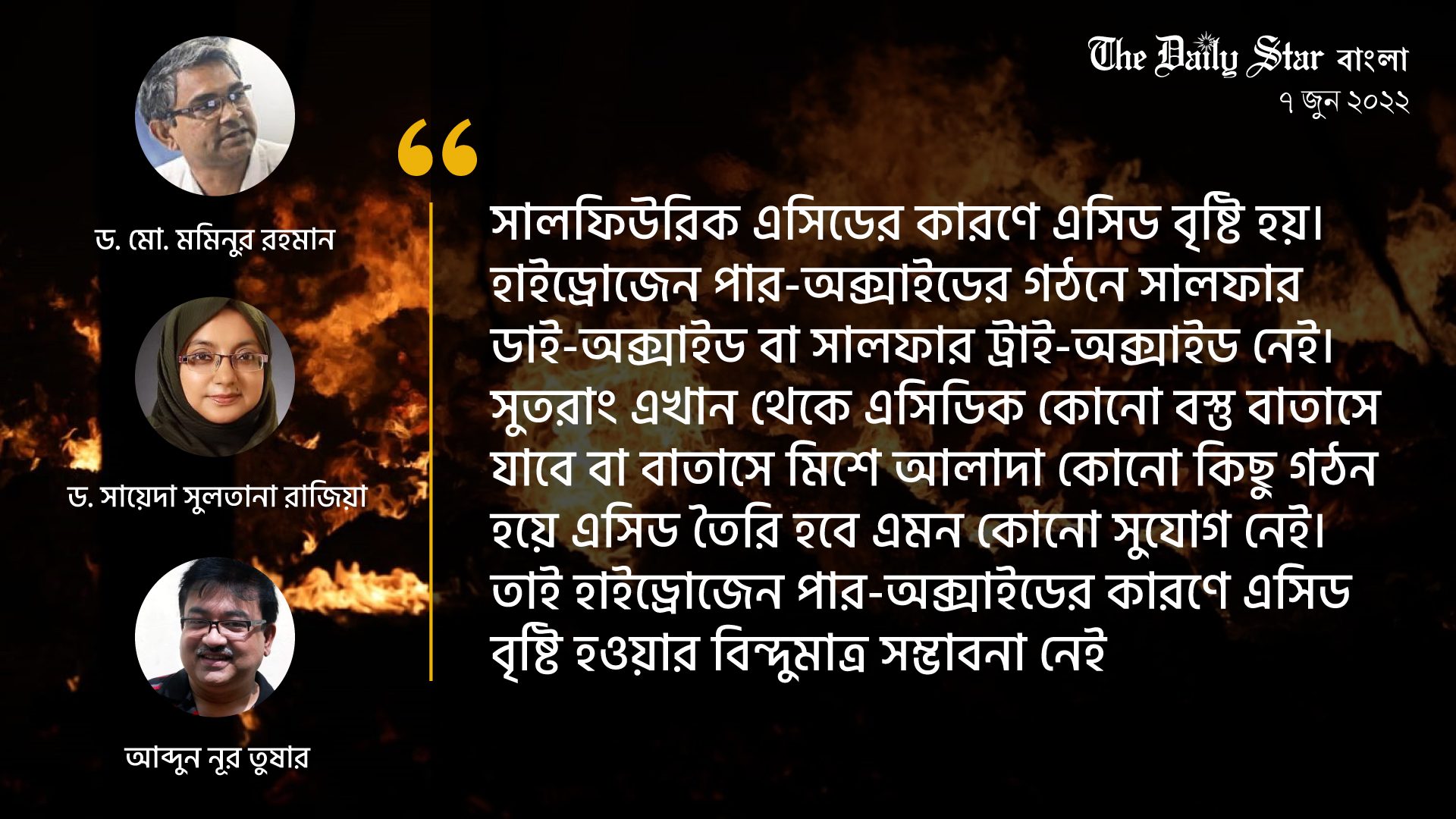 The Daily Star বাংলা
৭ জুন ২০২২

ড. মো. মমিনুর রহমান

ড. সায়েদা সুলতানা রাজিয়া

আব্দুন নূর তুষার

“

সালফিউরিক এসিডের কারণে এসিড বৃষ্টি হয়। হাইড্রোজেন পার-অক্সাইডের গঠনে সালফার ডাই-অক্সাইড বা সালফার ট্রাই-অক্সাইড নেই। সুতরাং এখান থেকে এসিডিক কোনো বস্তু বাতাসে যাবে বা বাতাসে মিশে আলাদা কোনো কিছু গঠন হয়ে এসিড তৈরি হবে এমন কোনো সুযোগ নেই। তাই হাইড্রোজেন পার-অক্সাইডের কারণে এসিড বৃষ্টি হওয়ার বিন্দুমাত্র সম্ভাবনা নেই